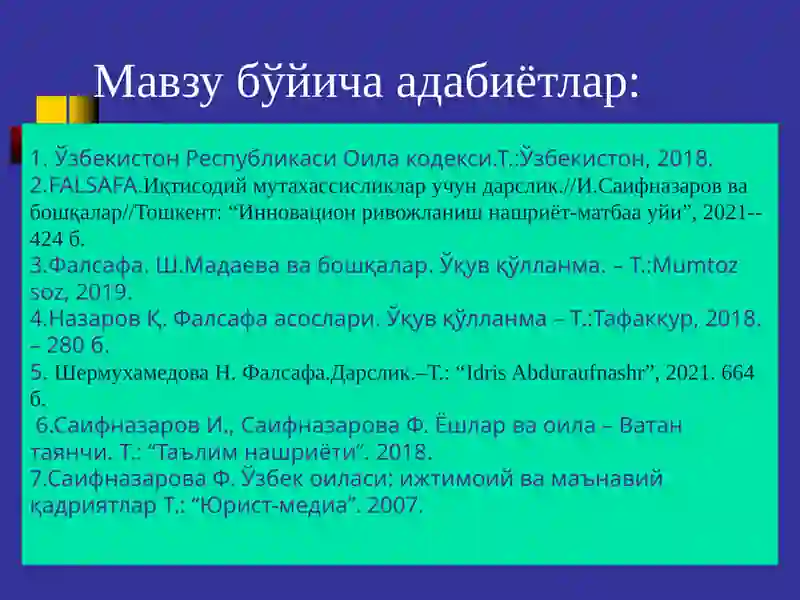 Мавзу бўйича адабиётлар:

1. Ўзбекистон Республикаси Оила кодекси.Т.:Ўзбекистон, 2018.
2.FALSAFA.Иқтисодий мутахассисликлар учун дарслик.//И.Саифназаров ва бошқалар//Тошкент: “Инновацион ривожланиш нашриёт-матбаа уйи”, 2021--424 б.
3.Фалсафа. Ш.Мадаева ва бошқалар. Ўқув қўлланма. – Т.:Mumtoz soz, 2019.
4.Назаров Қ. Фалсафа асослари. Ўқув қўлланма – Т.:Тафаккур, 2018. – 280 б.
5. Шермухамедова Н. Фалсафа.Дарслик.–Т.: “Idris Abduraufnashr”, 2021. 664 б.
6.Саифназаров И., Саифназарова Ф. Ёшлар ва оила – Ватан таянчи. Т.: “Таълим нашриёти”. 2018.
7.Саифназарова Ф. Ўзбек оиласи: ижтимоий ва маънавий қадриятлар Т.: “Юрист-медиа”. 2007.